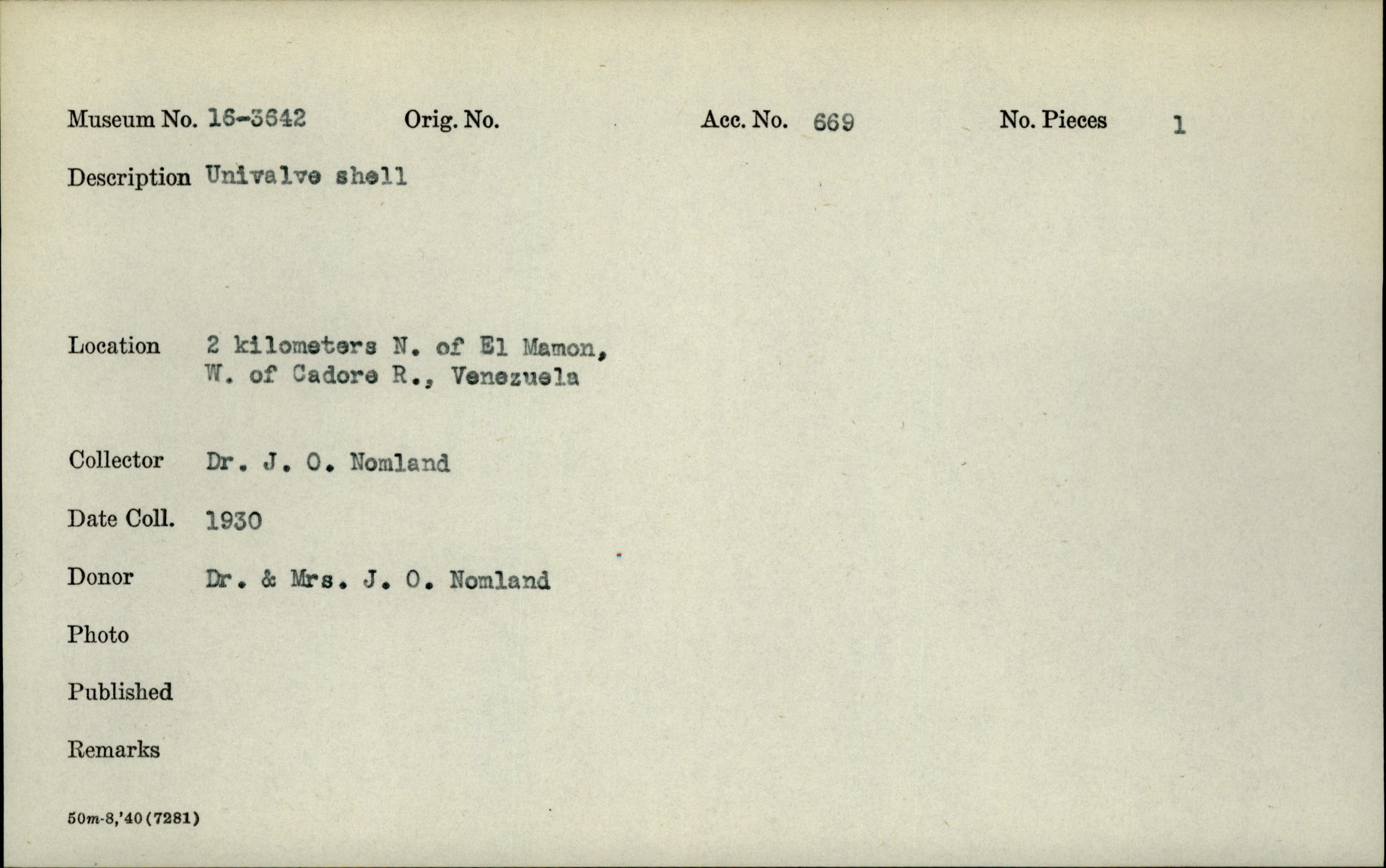 Museum No. 16-3642 Orig. No. Acc. No. 669 No. Pieces 1

Description Univalve shell

Location 2 kilometers N. of El Mamon,
W. of Cadore R., Venezuela

Collector Dr. J. O. Nomland

Date Coll. 1930

Donor Dr. & Mrs. J. O. Nomland

Photo

Published

Remarks

50m-8,'40(7281)